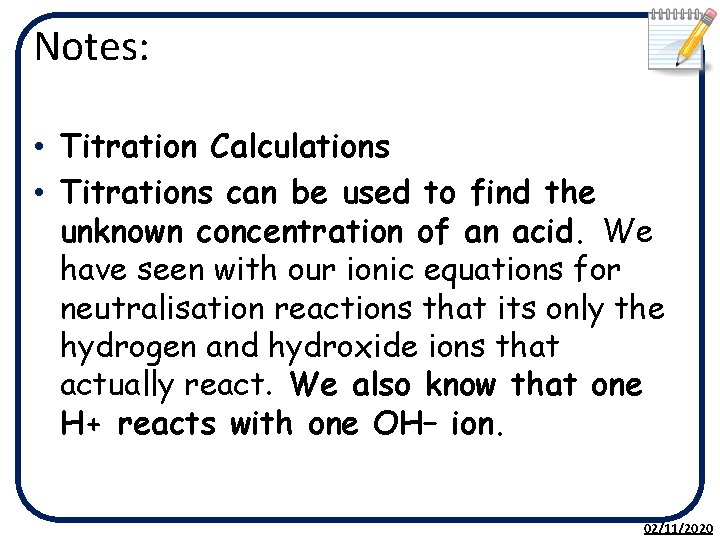 Notes:

• Titration Calculations
• Titrations can be used to find the unknown concentration of an acid. We have seen with our ionic equations for neutralisation reactions that its only the hydrogen and hydroxide ions that actually react. We also know that one H+ reacts with one OH– ion.

02/11/2020